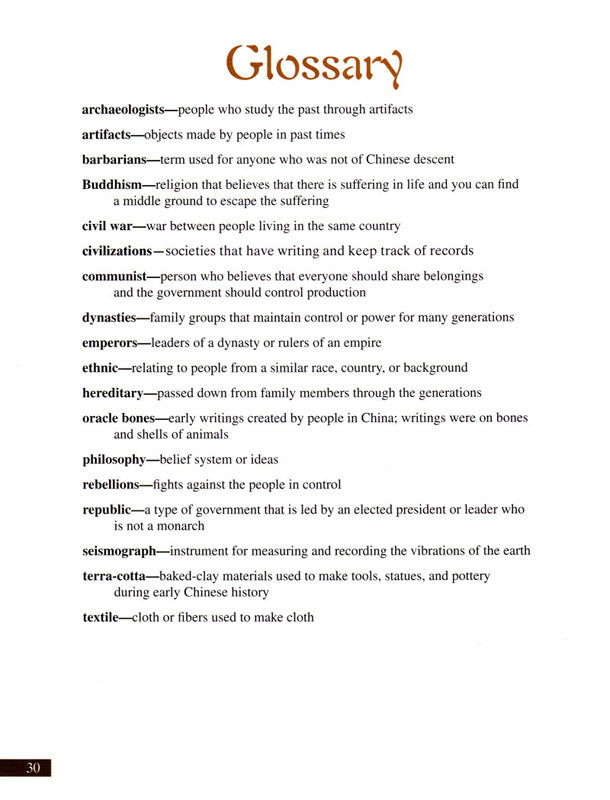 Glossary

archaeologists—people who study the past through artifacts

artifacts—objects made by people in past times

barbarians—term used for anyone who was not of Chinese descent

Buddhism—religion that believes that there is suffering in life and you can find a middle ground to escape the suffering

civil war—war between people living in the same country

civilizations—societies that have writing and keep track of records

communist—person who believes that everyone should share belongings and the government should control production

dynasties—family groups that maintain control or power for many generations

emperors—leaders of a dynasty or rulers of an empire

ethnic—relating to people from a similar race, country, or background

hereditary—passed down from family members through the generations

oracle bones—early writings created by people in China; writings were on bones and shells of animals

philosophy—belief system or ideas

rebellions—fights against the people in control

republic—a type of government that is led by an elected president or leader who is not a monarch

seismograph—instrument for measuring and recording the vibrations of the earth

terra-cotta—baked-clay materials used to make tools, statues, and pottery during early Chinese history

textile—cloth or fibers used to make cloth

30